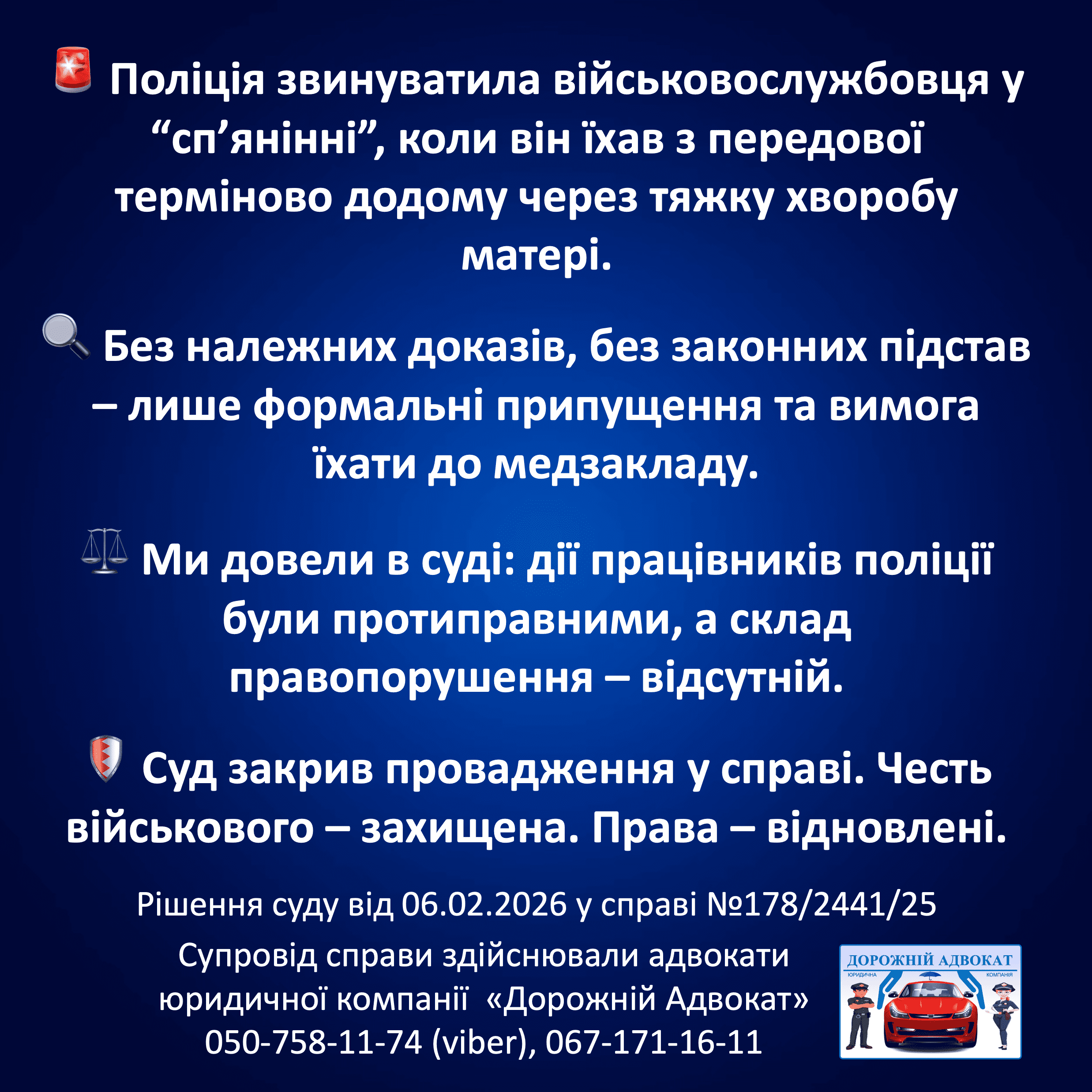 Поліція звинуватила військовослужбовця у “сп’янінні”, коли він їхав з передової терміново додому через тяжку хворобу матері.

Без належних доказів, без законних підстав – лише формальні припущення та вимога їхати до медзакладу.

Ми довели в суді: дії працівників поліції були протиправними, а склад правопорушення – відсутній.

Суд закрив провадження у справі. Честь військового – захищена. Права – відновлені.

Рішення суду від 06.02.2026 у справі №178/2441/25

Супровід справи здійснювали адвокати юридичної компанії «Дорожній Адвокат» 050-758-11-74 (viber), 067-171-16-11

ДОРОЖНІЙ АДВОКАТ
ЮРИДИЧНА КОМПАНІЯ